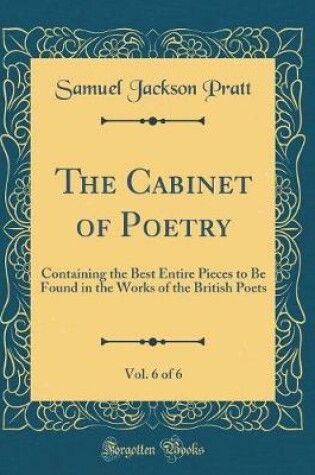 Samuel Jackson Pratt

The Cabinet of Poetry

Containing the Best Entire Pieces to Be Found in the Works of the British Poets

Vol. 6 of 6

Forgotten Books